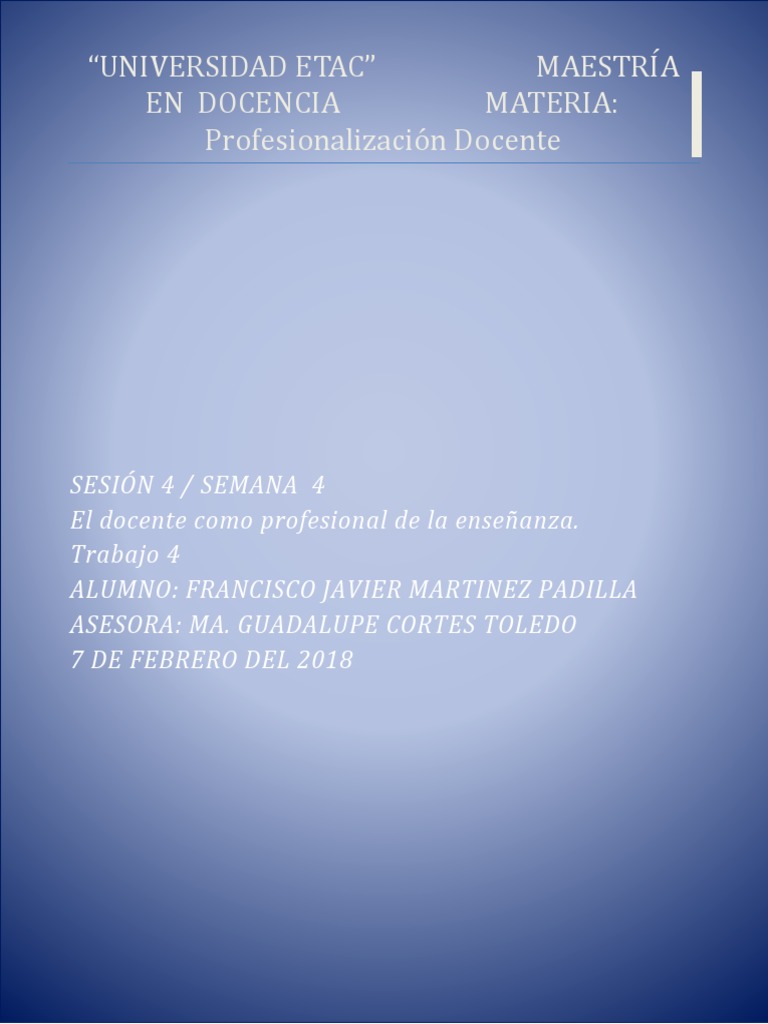 “UNIVERSIDAD ETAC” MAESTRÍA EN DOCENCIA MATERIA: Profesionalización Docente

SESIÓN 4 / SEMANA 4
El docente como profesional de la enseñanza.
Trabajo 4
ALUMNO: FRANCISCO JAVIER MARTINEZ PADILLA
ASESORA: MA. GUADALUPE CORTES TOLEDO
7 DE FEBRERO DEL 2018